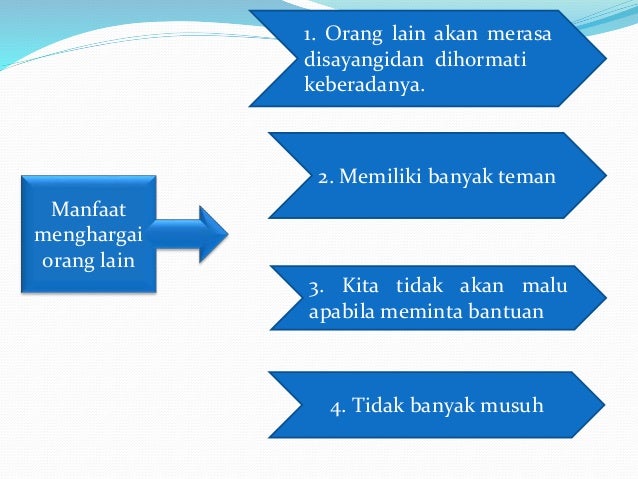 Manfaat menghargai orang lain

1. Orang lain akan merasa disayangidan dihormati keberadanya.

2. Memiliki banyak teman

3. Kita tidak akan malu apabila meminta bantuan

4. Tidak banyak musuh